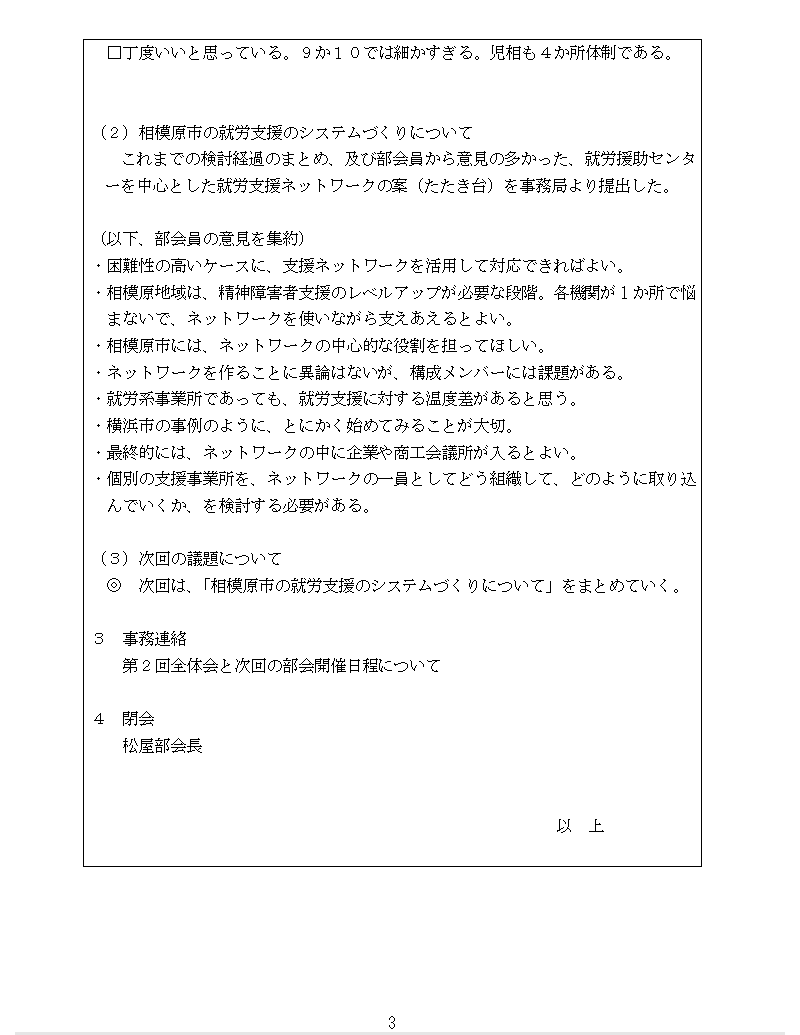 □丁度いいと思っている。９か１０では細かすぎる。児相も４か所体制である。

（２）相模原市の就労支援のシステムづくりについて
これまでの検討経過のまとめ、及び部会員から意見の多かった、就労援助センターを中心とした就労支援ネットワークの案（たたき台）を事務局より提出した。

（以下、部会員の意見を集約）
・困難性の高いケースに、支援ネットワークを活用して対応できればよい。
・相模原地域は、精神障害者支援のレベルアップが必要な段階。各機関が１か所で悩まないで、ネットワークを使いながら支えあえるとよい。
・相模原市には、ネットワークの中心的な役割を担ってほしい。
・ネットワークを作ることに異論はないが、構成メンバーには課題がある。
・就労系事業所であっても、就労支援に対する温度差があると思う。
・横浜市の事例のように、とにかく始めてみることが大切。
・最終的には、ネットワークの中に企業や商工会議所が入るとよい。
・個別の支援事業所を、ネットワークの一員としてどう組織して、どのように取り込んでいくか、を検討する必要がある。

（３）次回の議題について
◎　次回は、「相模原市の就労支援のシステムづくりについて」をまとめていく。

３　事務連絡
第２回全体会と次回の部会開催日程について

４　閉会
松屋部会長

以　上

3